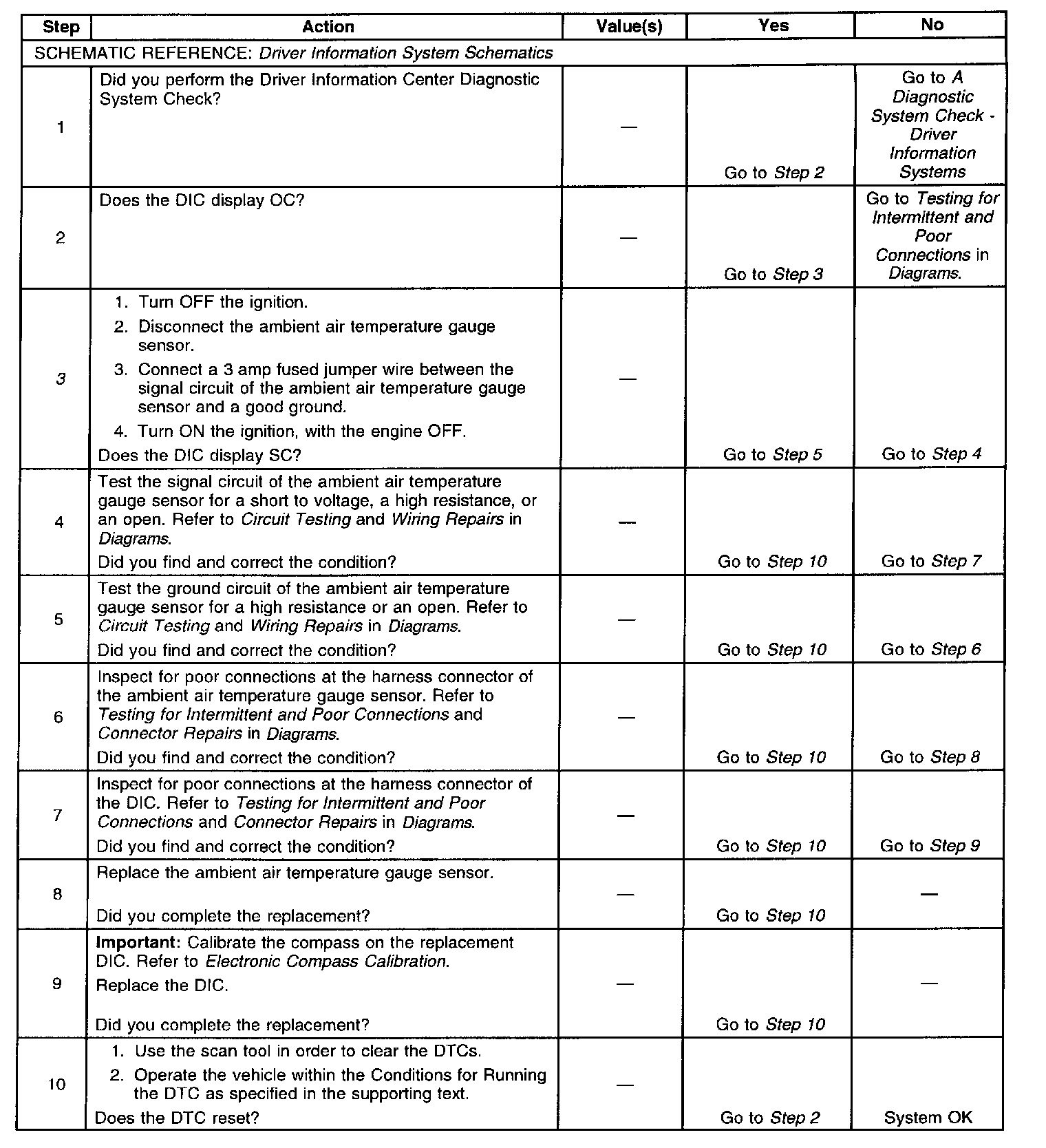 | Step | Action | Value(s) | Yes | No |
|---|---|---|---|---|
| SCHEMATIC REFERENCE: Driver Information System Schematics | | | | |
| 1 | Did you perform the Driver Information Center Diagnostic System Check? | — | Go to Step 2 | Go to A Diagnostic System Check - Driver Information Systems |
| 2 | Does the DIC display OC? | — | Go to Step 3 | Go to Testing for Intermittent and Poor Connections in Diagrams. |
| 3 | 1. Turn OFF the ignition. 2. Disconnect the ambient air temperature gauge sensor. 3. Connect a 3 amp fused jumper wire between the signal circuit of the ambient air temperature gauge sensor and a good ground. 4. Turn ON the ignition, with the engine OFF. Does the DIC display SC? | — | Go to Step 5 | Go to Step 4 |
| 4 | Test the signal circuit of the ambient air temperature gauge sensor for a short to voltage, a high resistance, or an open. Refer to Circuit Testing and Wiring Repairs in Diagrams. Did you find and correct the condition? | — | Go to Step 10 | Go to Step 7 |
| 5 | Test the ground circuit of the ambient air temperature gauge sensor for a high resistance or an open. Refer to Circuit Testing and Wiring Repairs in Diagrams. Did you find and correct the condition? | — | Go to Step 10 | Go to Step 6 |
| 6 | Inspect for poor connections at the harness connector of the ambient air temperature gauge sensor. Refer to Testing for Intermittent and Poor Connections and Connector Repairs in Diagrams. Did you find and correct the condition? | — | Go to Step 10 | Go to Step 8 |
| 7 | Inspect for poor connections at the harness connector of the DIC. Refer to Testing for Intermittent and Poor Connections and Connector Repairs in Diagrams. Did you find and correct the condition? | — | Go to Step 10 | Go to Step 9 |
| 8 | Replace the ambient air temperature gauge sensor. Did you complete the replacement? | — | Go to Step 10 | — |
| 9 | Important: Calibrate the compass on the replacement DIC. Refer to Electronic Compass Calibration. Replace the DIC. Did you complete the replacement? | — | Go to Step 10 | — |
| 10 | 1. Use the scan tool in order to clear the DTCs. 2. Operate the vehicle within the Conditions for Running the DTC as specified in the supporting text. Does the DTC reset? | — | Go to Step 2 | System OK |